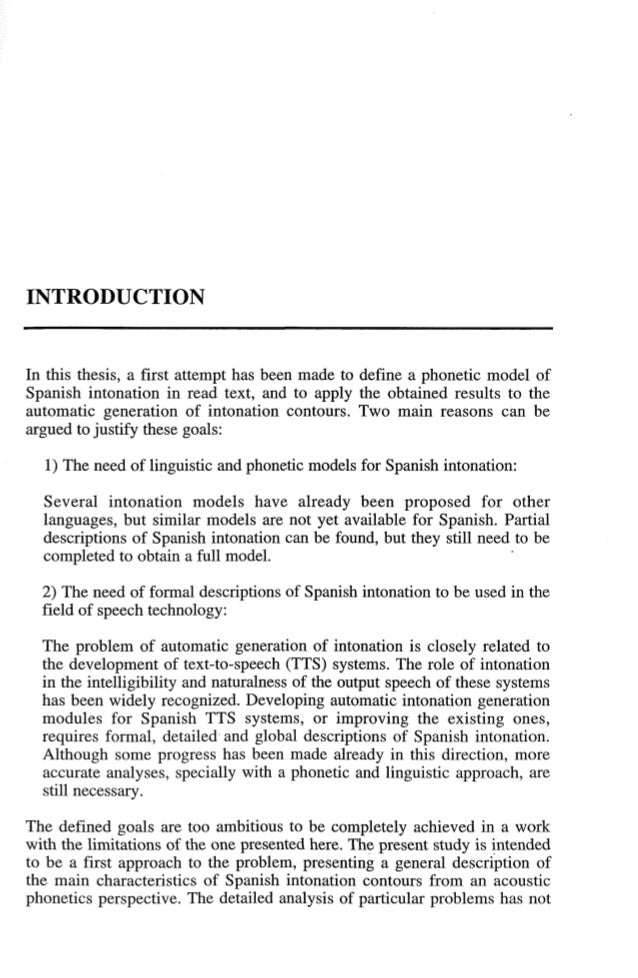 INTRODUCTION

In this thesis, a first attempt has been made to define a phonetic model of Spanish intonation in read text, and to apply the obtained results to the automatic generation of intonation contours. Two main reasons can be argued to justify these goals:

1) The need of linguistic and phonetic models for Spanish intonation:

Several intonation models have already been proposed for other languages, but similar models are not yet available for Spanish. Partial descriptions of Spanish intonation can be found, but they still need to be completed to obtain a full model.

2) The need of formal descriptions of Spanish intonation to be used in the field of speech technology:

The problem of automatic generation of intonation is closely related to the development of text-to-speech (TTS) systems. The role of intonation in the intelligibility and naturalness of the output speech of these systems has been widely recognized. Developing automatic intonation generation modules for Spanish TTS systems, or improving the existing ones, requires formal, detailed and global descriptions of Spanish intonation. Although some progress has been made already in this direction, more accurate analyses, specially with a phonetic and linguistic approach, are still necessary.

The defined goals are too ambitious to be completely achieved in a work with the limitations of the one presented here. The present study is intended to be a first approach to the problem, presenting a general description of the main characteristics of Spanish intonation contours from an acoustic phonetics perspective. The detailed analysis of particular problems has not